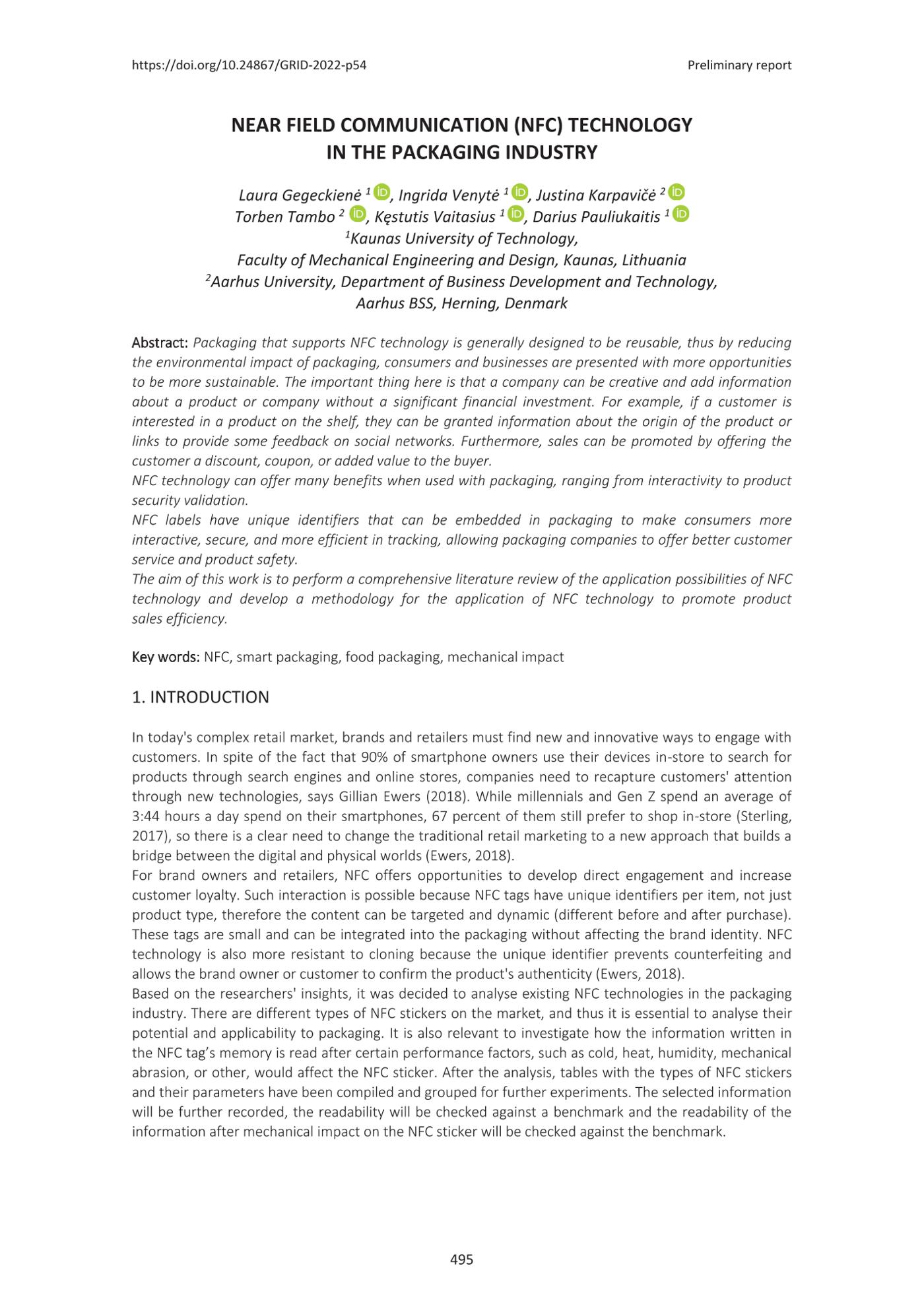 https://doi.org/10.24867/GRID-2022-p54 Preliminary report

NEAR FIELD COMMUNICATION (NFC) TECHNOLOGY
IN THE PACKAGING INDUSTRY

Laura Gegeckienė $^{1}$, Ingrida Venytė $^{1}$, Justina Karpavičė $^{2}$
Torben Tambo $^{2}$, Kęstutis Vaitasius $^{1}$, Darius Pauliukaitis $^{1}$
$^{1}$Kaunas University of Technology,
Faculty of Mechanical Engineering and Design, Kaunas, Lithuania
$^{2}$Aarhus University, Department of Business Development and Technology,
Aarhus BSS, Herning, Denmark

Abstract: Packaging that supports NFC technology is generally designed to be reusable, thus by reducing the environmental impact of packaging, consumers and businesses are presented with more opportunities to be more sustainable. The important thing here is that a company can be creative and add information about a product or company without a significant financial investment. For example, if a customer is interested in a product on the shelf, they can be granted information about the origin of the product or links to provide some feedback on social networks. Furthermore, sales can be promoted by offering the customer a discount, coupon, or added value to the buyer.

NFC technology can offer many benefits when used with packaging, ranging from interactivity to product security validation.

NFC labels have unique identifiers that can be embedded in packaging to make consumers more interactive, secure, and more efficient in tracking, allowing packaging companies to offer better customer service and product safety.

The aim of this work is to perform a comprehensive literature review of the application possibilities of NFC technology and develop a methodology for the application of NFC technology to promote product sales efficiency.

Key words: NFC, smart packaging, food packaging, mechanical impact

1. INTRODUCTION

In today's complex retail market, brands and retailers must find new and innovative ways to engage with customers. In spite of the fact that 90% of smartphone owners use their devices in-store to search for products through search engines and online stores, companies need to recapture customers' attention through new technologies, says Gillian Ewers (2018). While millennials and Gen Z spend an average of 3:44 hours a day spend on their smartphones, 67 percent of them still prefer to shop in-store (Sterling, 2017), so there is a clear need to change the traditional retail marketing to a new approach that builds a bridge between the digital and physical worlds (Ewers, 2018).

For brand owners and retailers, NFC offers opportunities to develop direct engagement and increase customer loyalty. Such interaction is possible because NFC tags have unique identifiers per item, not just product type, therefore the content can be targeted and dynamic (different before and after purchase). These tags are small and can be integrated into the packaging without affecting the brand identity. NFC technology is also more resistant to cloning because the unique identifier prevents counterfeiting and allows the brand owner or customer to confirm the product's authenticity (Ewers, 2018).

Based on the researchers' insights, it was decided to analyse existing NFC technologies in the packaging industry. There are different types of NFC stickers on the market, and thus it is essential to analyse their potential and applicability to packaging. It is also relevant to investigate how the information written in the NFC tag's memory is read after certain performance factors, such as cold, heat, humidity, mechanical abrasion, or other, would affect the NFC sticker. After the analysis, tables with the types of NFC stickers and their parameters have been compiled and grouped for further experiments. The selected information will be further recorded, the readability will be checked against a benchmark and the readability of the information after mechanical impact on the NFC sticker will be checked against the benchmark.

495